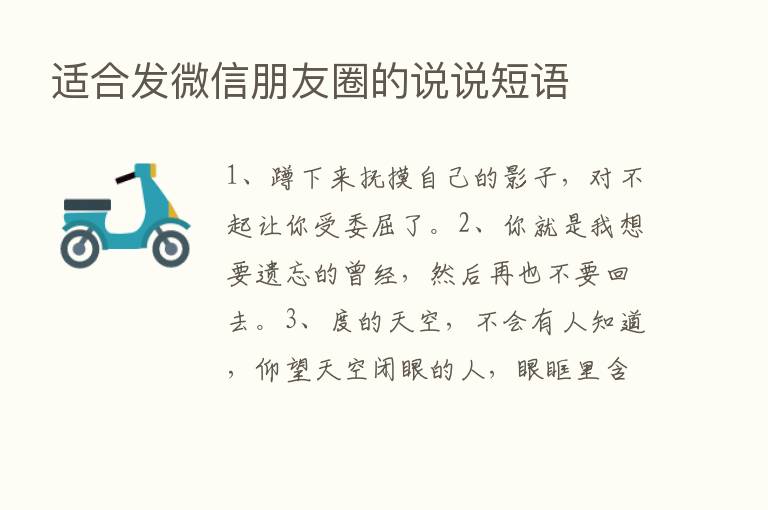 适合发微信朋友圈的说说短语

1、蹲下来抚摸自己的影子，对不起让你受委屈了。2、你就是我想要遗忘的曾经，然后再也不要回去。3、度的天空，不会有人知道，仰望天空闭眼的人，眼眶里含